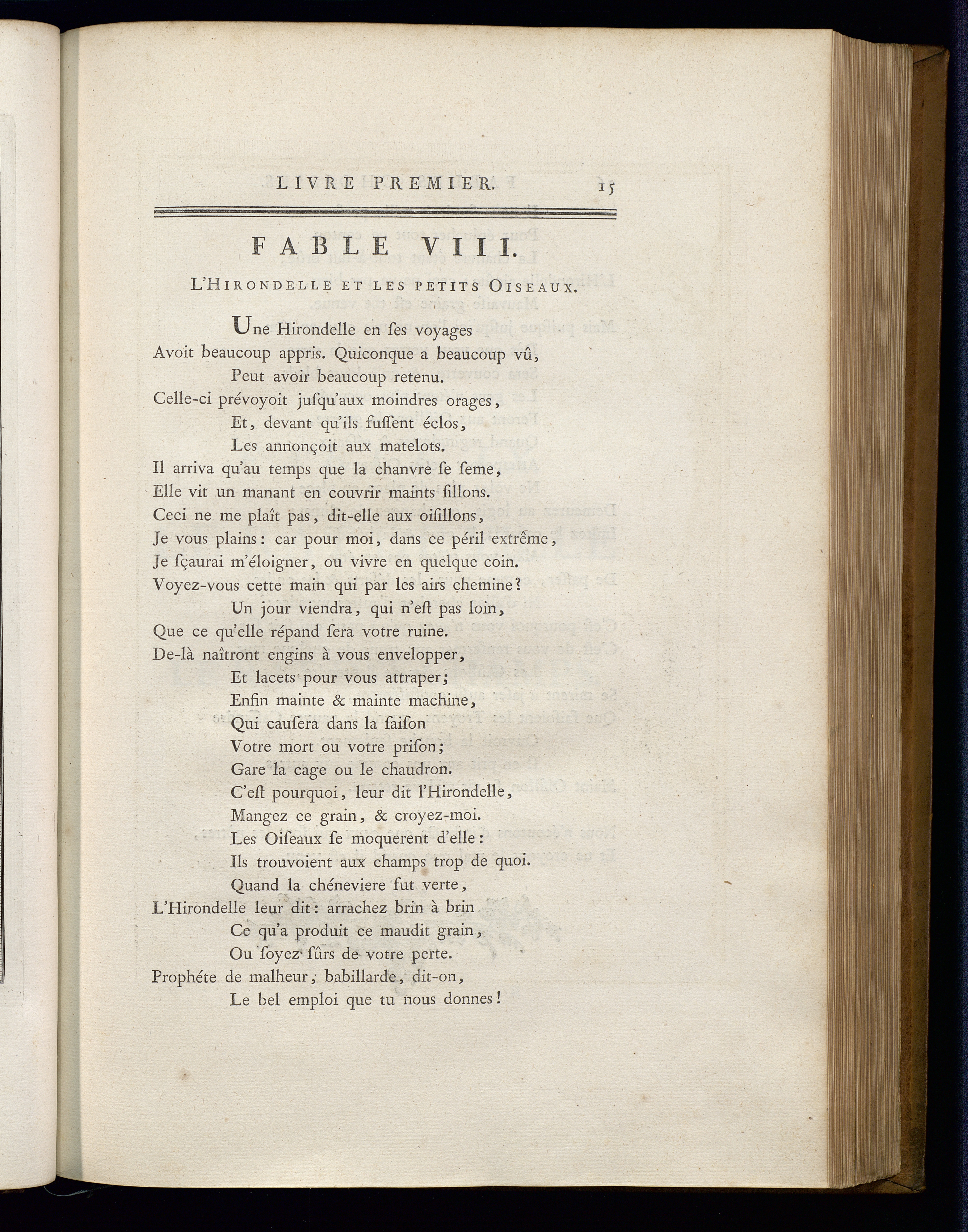 LIVRE PREMIER. 15

FABLE VIII.

L'HIRONDELLE ET LES PETITS OISEAUX.

Une Hirondelle en ſes voyages
Avoit beaucoup appris. Quiconque a beaucoup vû,
Peut avoir beaucoup retenu.
Celle-ci prévoyoit juſqu'aux moindres orages,
Et, devant qu'ils fuſſent éclos,
Les annonçoit aux matelots.
Il arriva qu'au temps que la chanvre ſe ſeme,
Elle vit un manant en couvrir maints ſillons.
Ceci ne me plaît pas, dit-elle aux oiſillons,
Je vous plains: car pour moi, dans ce péril extrême,
Je ſçaurai m'éloigner, ou vivre en quelque coin.
Voyez-vous cette main qui par les airs chemine?
Un jour viendra, qui n'eſt pas loin,
Que ce qu'elle répand ſera votre ruine.
De-là naîtront engins à vous envelopper,
Et lacets pour vous attraper;
Enfin mainte & mainte machine,
Qui cauſera dans la ſaiſon
Votre mort ou votre priſon;
Gare la cage ou le chaudron.
C'eſt pourquoi, leur dit l'Hirondelle,
Mangez ce grain, & croyez-moi.
Les Oiſeaux ſe moquerent d'elle:
Ils trouvoient aux champs trop de quoi.
Quand la chéneviere fut verte,
L'Hirondelle leur dit: arrachez brin à brin
Ce qu'a produit ce maudit grain,
Ou ſoyez ſûrs de votre perte.
Prophéte de malheur, babillarde, dit-on,
Le bel emploi que tu nous donnes!